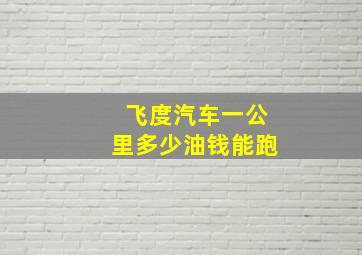 飞度汽车一公里多少油钱能跑